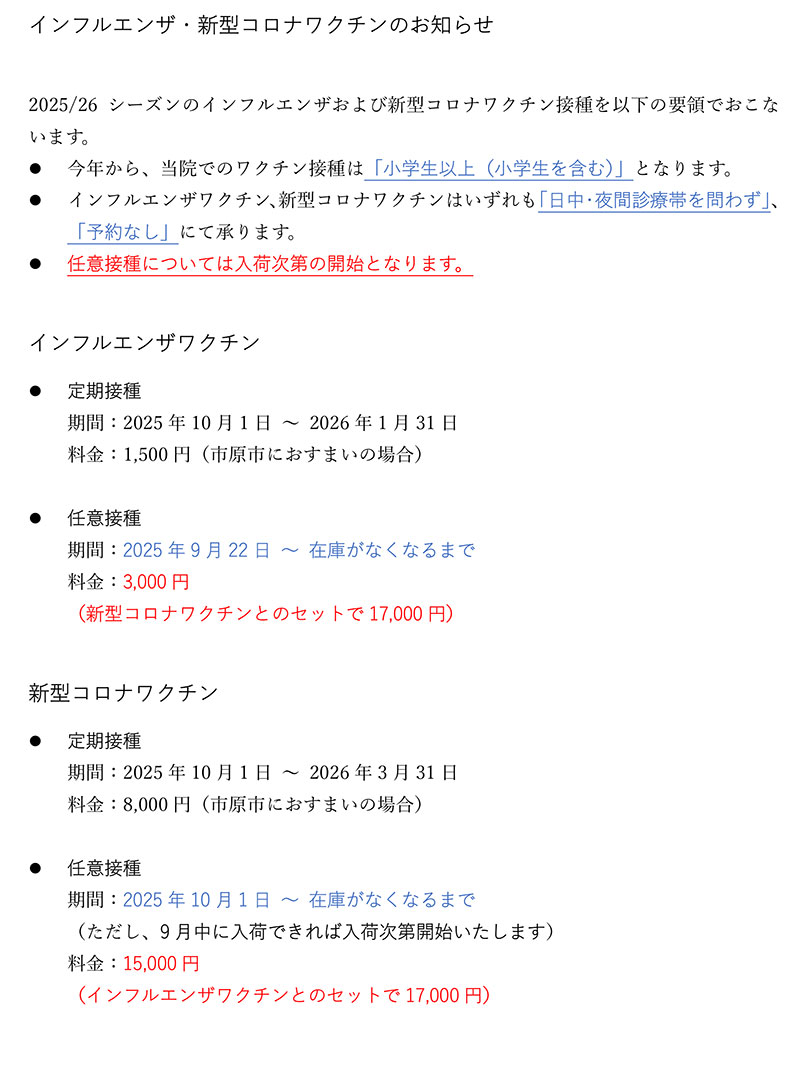 インフルエンザ・新型コロナワクチンのお知らせ

2025/26 シーズンのインフルエンザおよび新型コロナワクチン接種を以下の要領でおこないます。

● 今年から、当院でのワクチン接種は「小学生以上（小学生を含む）」となります。
● インフルエンザワクチン、新型コロナワクチンはいずれも「日中･夜間診療帯を問わず」、「予約なし」にて承ります。
● 任意接種については入荷次第の開始となります。

インフルエンザワクチン

● 定期接種
期間：2025 年 10 月 1 日 ～ 2026 年 1 月 31 日
料金：1,500 円（市原市におすまいの場合）

● 任意接種
期間：2025 年 9 月 22 日 ～ 在庫がなくなるまで
料金：3,000 円
（新型コロナワクチンとのセットで 17,000 円）

新型コロナワクチン

● 定期接種
期間：2025 年 10 月 1 日 ～ 2026 年 3 月 31 日
料金：8,000 円（市原市におすまいの場合）

● 任意接種
期間：2025 年 10 月 1 日 ～ 在庫がなくなるまで
（ただし、9 月中に入荷できれば入荷次第開始いたします）
料金：15,000 円
（インフルエンザワクチンとのセットで 17,000 円）